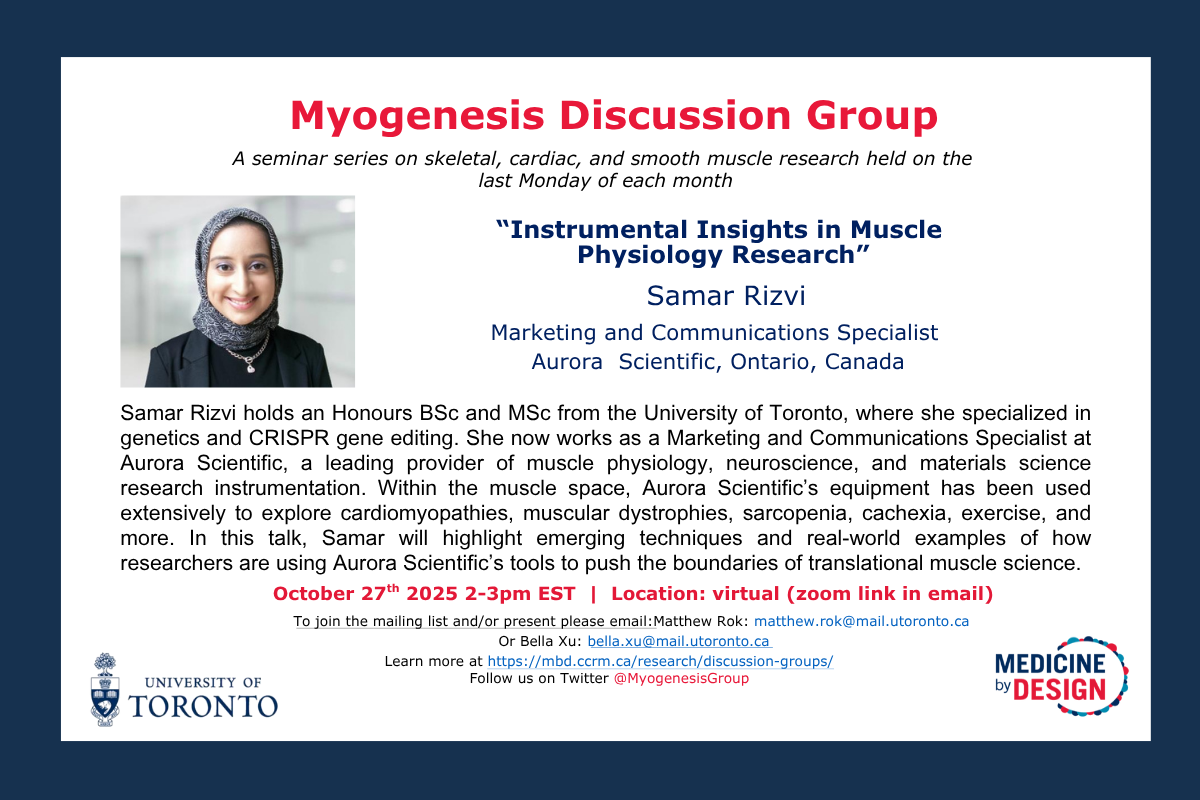 Myogenesis Discussion Group

A seminar series on skeletal, cardiac, and smooth muscle research held on the last Monday of each month

"Instrumental Insights in Muscle Physiology Research"

Samar Rizvi

Marketing and Communications Specialist
Aurora Scientific, Ontario, Canada

Samar Rizvi holds an Honours BSc and MSc from the University of Toronto, where she specialized in genetics and CRISPR gene editing. She now works as a Marketing and Communications Specialist at Aurora Scientific, a leading provider of muscle physiology, neuroscience, and materials science research instrumentation. Within the muscle space, Aurora Scientific's equipment has been used extensively to explore cardiomyopathies, muscular dystrophies, sarcopenia, cachexia, exercise, and more. In this talk, Samar will highlight emerging techniques and real-world examples of how researchers are using Aurora Scientific's tools to push the boundaries of translational muscle science.

October 27$^{th}$ 2025 2-3pm EST | Location: virtual (zoom link in email)

To join the mailing list and/or present please email:Matthew Rok: matthew.rok@mail.utoronto.ca
Or Bella Xu: bella.xu@mail.utoronto.ca
Learn more at https://mbd.ccrm.ca/research/discussion-groups/
Follow us on Twitter @MyogenesisGroup

UNIVERSITY OF
TORONTO

MEDICINE
by
DESIGN